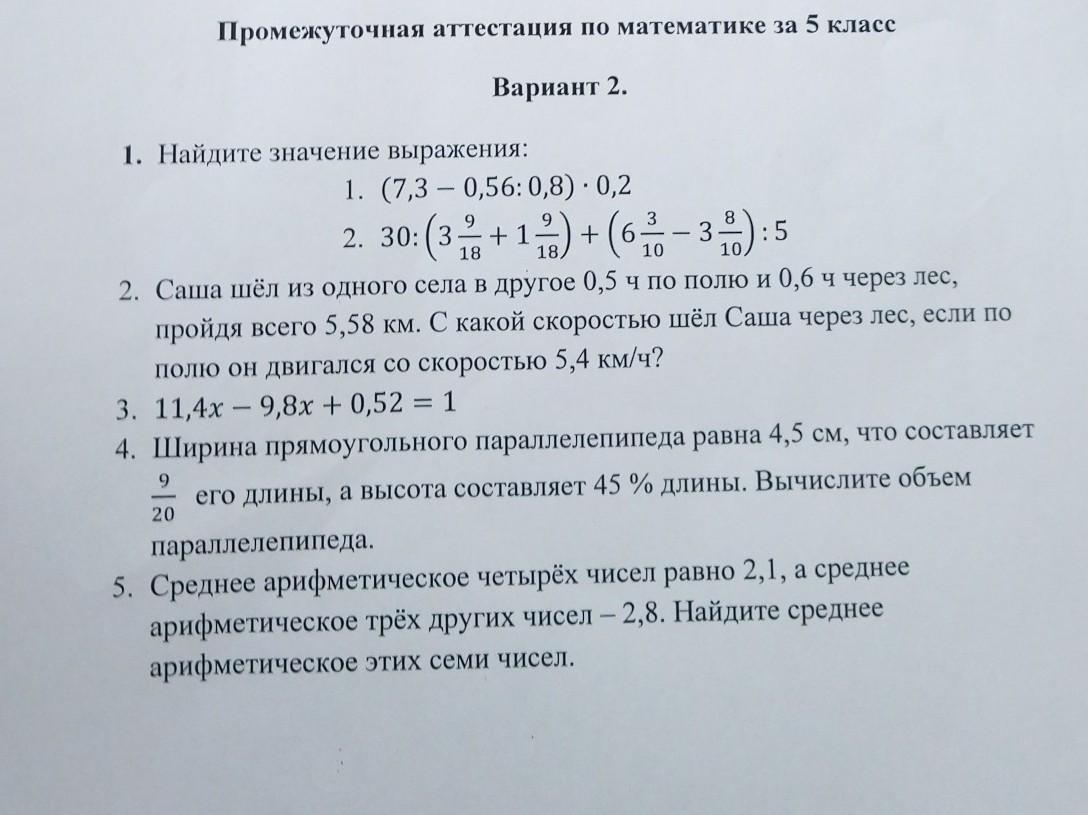 Промежуточная аттестация по математике за 5 класс

Вариант 2.

1. Найдите значение выражения:
1. $(7,3 - 0,56 : 0,8) \cdot 0,2$
2. $30 : \left(3\frac{9}{18} + 1\frac{9}{18}\right) + \left(6\frac{3}{10} - 3\frac{8}{10}\right) : 5$

2. Саша шёл из одного села в другое 0,5 ч по полю и 0,6 ч через лес, пройдя всего 5,58 км. С какой скоростью шёл Саша через лес, если по полю он двигался со скоростью 5,4 км/ч?

3. $11,4x - 9,8x + 0,52 = 1$

4. Ширина прямоугольного параллелепипеда равна 4,5 см, что составляет $\frac{9}{20}$ его длины, а высота составляет 45 % длины. Вычислите объем параллелепипеда.

5. Среднее арифметическое четырёх чисел равно 2,1, а среднее арифметическое трёх других чисел – 2,8. Найдите среднее арифметическое этих семи чисел.